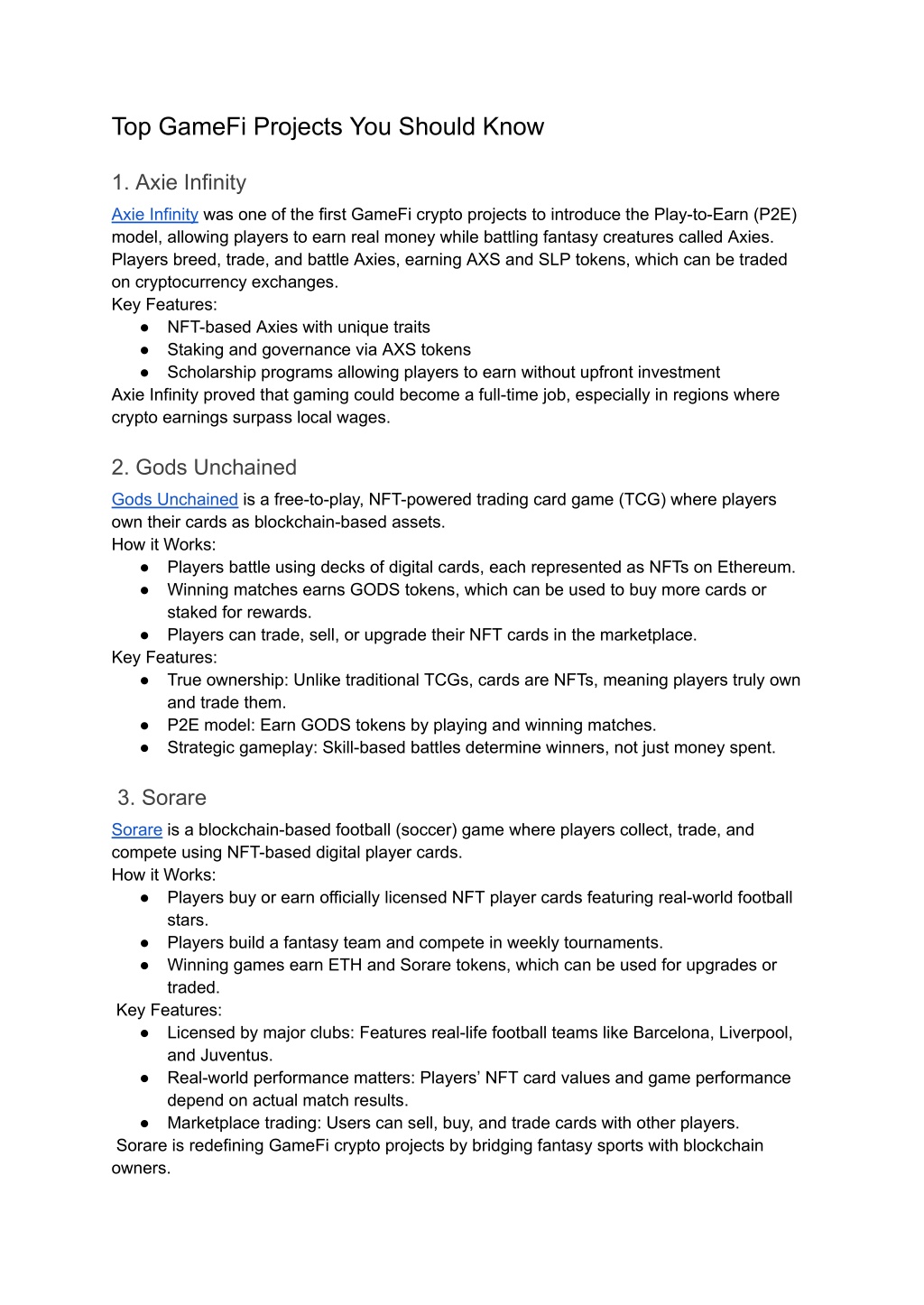 Top GameFi Projects You Should Know

1. Axie Infinity

Axie Infinity was one of the first GameFi crypto projects to introduce the Play-to-Earn (P2E) model, allowing players to earn real money while battling fantasy creatures called Axies. Players breed, trade, and battle Axies, earning AXS and SLP tokens, which can be traded on cryptocurrency exchanges.
Key Features:
● NFT-based Axies with unique traits
● Staking and governance via AXS tokens
● Scholarship programs allowing players to earn without upfront investment
Axie Infinity proved that gaming could become a full-time job, especially in regions where crypto earnings surpass local wages.

2. Gods Unchained

Gods Unchained is a free-to-play, NFT-powered trading card game (TCG) where players own their cards as blockchain-based assets.
How it Works:
● Players battle using decks of digital cards, each represented as NFTs on Ethereum.
● Winning matches earns GODS tokens, which can be used to buy more cards or staked for rewards.
● Players can trade, sell, or upgrade their NFT cards in the marketplace.
Key Features:
● True ownership: Unlike traditional TCGs, cards are NFTs, meaning players truly own and trade them.
● P2E model: Earn GODS tokens by playing and winning matches.
● Strategic gameplay: Skill-based battles determine winners, not just money spent.

3. Sorare

Sorare is a blockchain-based football (soccer) game where players collect, trade, and compete using NFT-based digital player cards.
How it Works:
● Players buy or earn officially licensed NFT player cards featuring real-world football stars.
● Players build a fantasy team and compete in weekly tournaments.
● Winning games earn ETH and Sorare tokens, which can be used for upgrades or traded.
Key Features:
● Licensed by major clubs: Features real-life football teams like Barcelona, Liverpool, and Juventus.
● Real-world performance matters: Players’ NFT card values and game performance depend on actual match results.
● Marketplace trading: Users can sell, buy, and trade cards with other players.
Sorare is redefining GameFi crypto projects by bridging fantasy sports with blockchain owners.